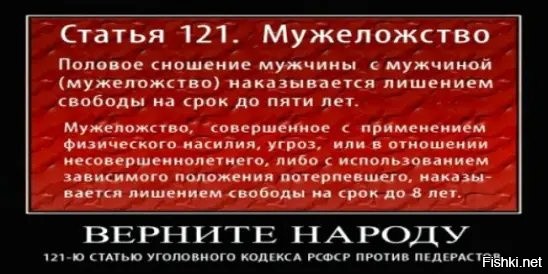 Статья 121. Мужеложство

Половое сношение мужчины с мужчиной (мужеложство) наказывается лишением свободы на срок до пяти лет.

Мужеложство, совершенное с применением физического насилия, угроз, или в отношении несовершеннолетнего, либо с использованием зависимого положения потерпевшего, наказывается лишением свободы на срок до 8 лет.

ВЕРНИТЕ НАРОДУ

121-Ю СТАТЬЮ УГОЛОВНОГО КОДЕКСА РСФСР ПРОТИВ ПЕДЕРАСТОВ

Fishki.net